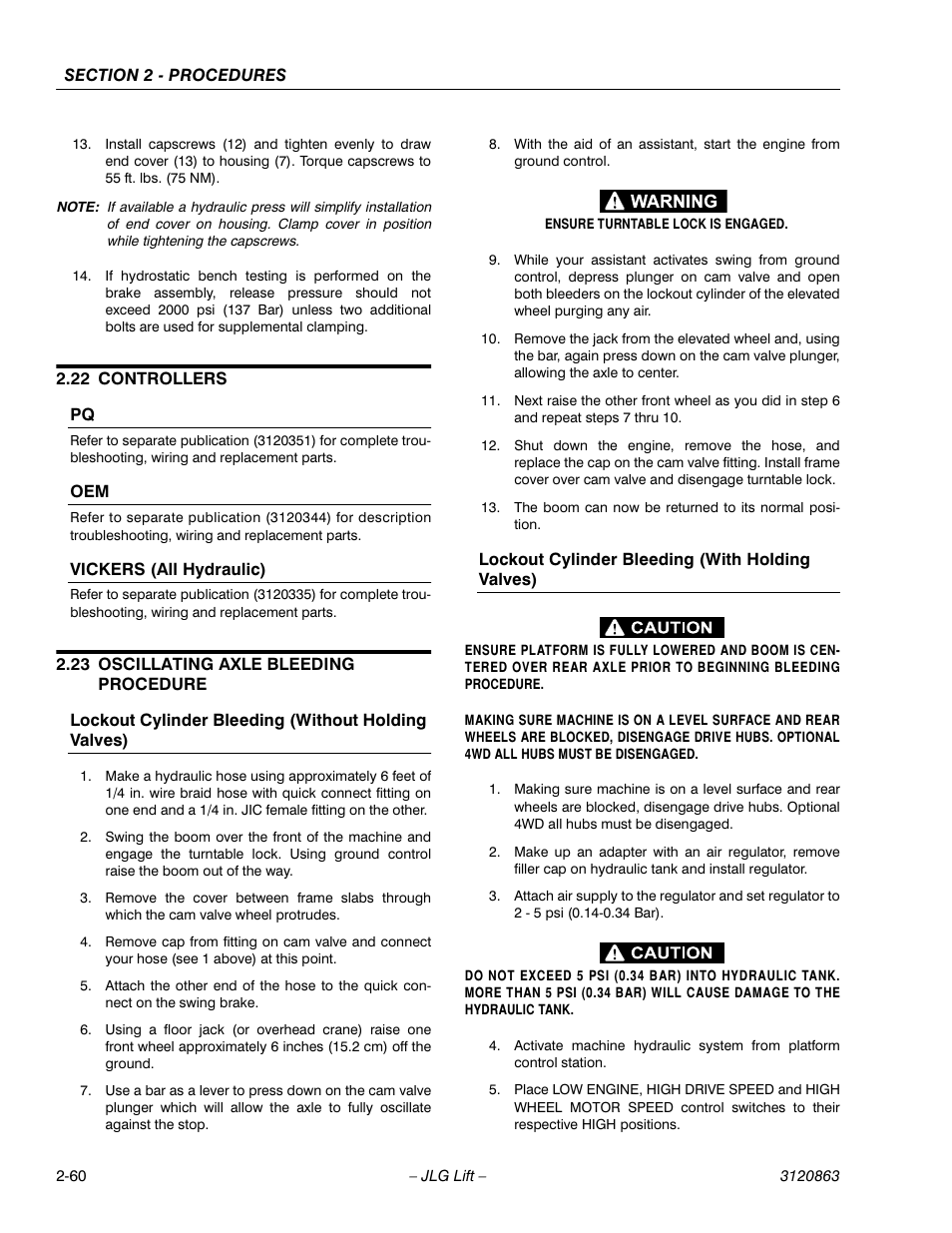 SECTION 2 - PROCEDURES

13. Install capscrews (12) and tighten evenly to draw end cover (13) to housing (7). Torque capscrews to 55 ft. lbs. (75 NM).

NOTE: If available a hydraulic press will simplify installation of end cover on housing. Clamp cover in position while tightening the capscrews.

14. If hydrostatic bench testing is performed on the brake assembly, release pressure should not exceed 2000 psi (137 Bar) unless two additional bolts are used for supplemental clamping.

2.22 CONTROLLERS

PQ

Refer to separate publication (3120351) for complete troubleshooting, wiring and replacement parts.

OEM

Refer to separate publication (3120344) for description troubleshooting, wiring and replacement parts.

VICKERS (All Hydraulic)

Refer to separate publication (3120335) for complete troubleshooting, wiring and replacement parts.

2.23 OSCILLATING AXLE BLEEDING PROCEDURE

Lockout Cylinder Bleeding (Without Holding Valves)

1. Make a hydraulic hose using approximately 6 feet of 1/4 in. wire braid hose with quick connect fitting on one end and a 1/4 in. JIC female fitting on the other.

2. Swing the boom over the front of the machine and engage the turntable lock. Using ground control raise the boom out of the way.

3. Remove the cover between frame slabs through which the cam valve wheel protrudes.

4. Remove cap from fitting on cam valve and connect your hose (see 1 above) at this point.

5. Attach the other end of the hose to the quick connect on the swing brake.

6. Using a floor jack (or overhead crane) raise one front wheel approximately 6 inches (15.2 cm) off the ground.

7. Use a bar as a lever to press down on the cam valve plunger which will allow the axle to fully oscillate against the stop.

8. With the aid of an assistant, start the engine from ground control.

WARNING

ENSURE TURNTABLE LOCK IS ENGAGED.

9. While your assistant activates swing from ground control, depress plunger on cam valve and open both bleeders on the lockout cylinder of the elevated wheel purging any air.

10. Remove the jack from the elevated wheel and, using the bar, again press down on the cam valve plunger, allowing the axle to center.

11. Next raise the other front wheel as you did in step 6 and repeat steps 7 thru 10.

12. Shut down the engine, remove the hose, and replace the cap on the cam valve fitting. Install frame cover over cam valve and disengage turntable lock.

13. The boom can now be returned to its normal position.

Lockout Cylinder Bleeding (With Holding Valves)

CAUTION

ENSURE PLATFORM IS FULLY LOWERED AND BOOM IS CENTERED OVER REAR AXLE PRIOR TO BEGINNING BLEEDING PROCEDURE.

MAKING SURE MACHINE IS ON A LEVEL SURFACE AND REAR WHEELS ARE BLOCKED, DISENGAGE DRIVE HUBS. OPTIONAL 4WD ALL HUBS MUST BE DISENGAGED.

1. Making sure machine is on a level surface and rear wheels are blocked, disengage drive hubs. Optional 4WD all hubs must be disengaged.

2. Make up an adapter with an air regulator, remove filler cap on hydraulic tank and install regulator.

3. Attach air supply to the regulator and set regulator to 2 - 5 psi (0.14-0.34 Bar).

CAUTION

DO NOT EXCEED 5 PSI (0.34 BAR) INTO HYDRAULIC TANK. MORE THAN 5 PSI (0.34 BAR) WILL CAUSE DAMAGE TO THE HYDRAULIC TANK.

4. Activate machine hydraulic system from platform control station.

5. Place LOW ENGINE, HIGH DRIVE SPEED and HIGH WHEEL MOTOR SPEED control switches to their respective HIGH positions.

2-60 – JLG Lift – 3120863